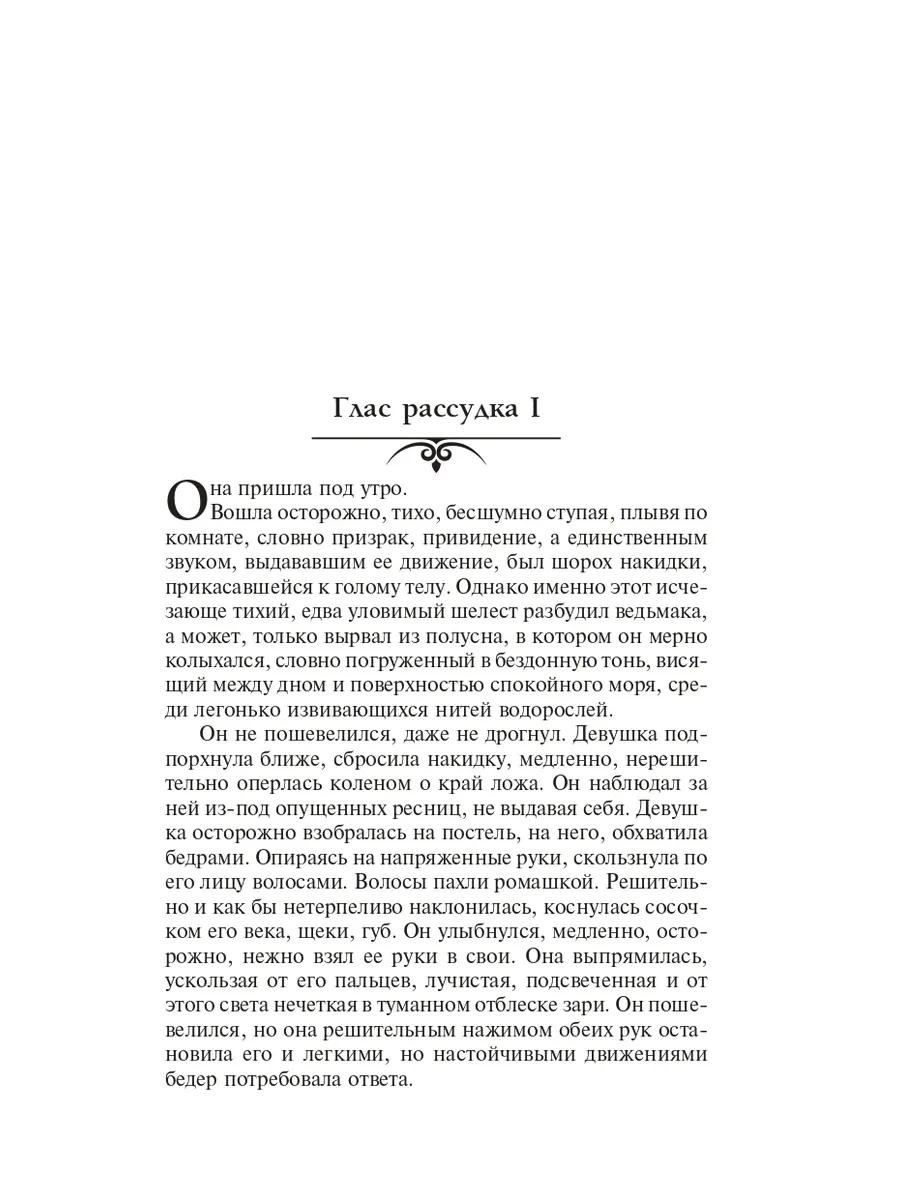 Глас рассудка I

Она пришла под утро.

Вошла осторожно, тихо, бесшумно ступая, плывя по комнате, словно призрак, привидение, а единственным звуком, выдававшим ее движение, был шорох накидки, прикасавшейся к голому телу. Однако именно этот исчезающе тихий, едва уловимый шелест разбудил ведьмака, а может, только вырвал из полусна, в котором он мерно колыхался, словно погруженный в бездонную тонь, висящий между дном и поверхностью спокойного моря, среди легонько извивающихся нитей водорослей.

Он не пошевелился, даже не дрогнул. Девушка подпорхнула ближе, сбросила накидку, медленно, нерешительно оперлась коленом о край ложа. Он наблюдал за ней из-под опущенных ресниц, не выдавая себя. Девушка осторожно взобралась на постель, на него, обхватила бедрами. Опираясь на напряженные руки, скользнула по его лицу волосами. Волосы пахли ромашкой. Решительно и как бы нетерпеливо наклонилась, коснулась сосочком его века, щеки, губ. Он улыбнулся, медленно, осторожно, нежно взял ее руки в свои. Она выпрямилась, ускользая от его пальцев, лучистая, подсвеченная и от этого света нечеткая в туманном отблеске зари. Он пошевелился, но она решительным нажимом обеих рук остановила его и легкими, но настойчивыми движениями бедер потребовала ответа.